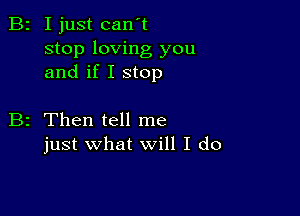 B: I just can´t
stop loving you
and if I stop

B: Then tell me
just what will I do